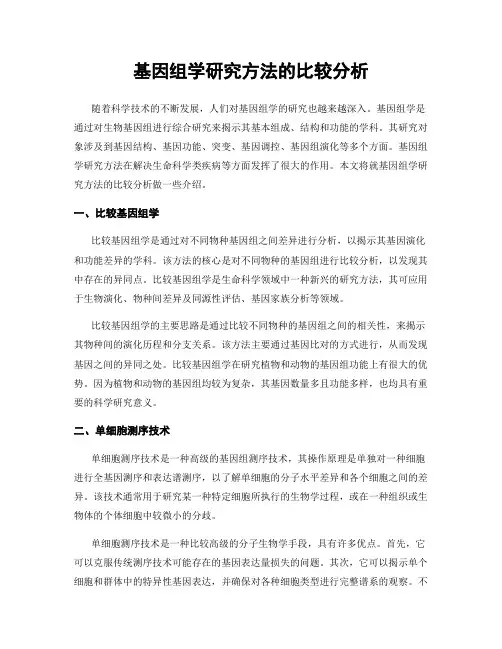 基因组学研究方法的比较分析

随着科学技术的不断发展，人们对基因组学的研究也越来越深入。基因组学是通过对生物基因组进行综合研究来揭示其基本组成、结构和功能的学科。其研究对象涉及到基因结构、基因功能、突变、基因调控、基因组演化等多个方面。基因组学研究方法在解决生命科学类疾病等方面发挥了很大的作用。本文将就基因组学研究方法的比较分析做一些介绍。

一、比较基因组学

比较基因组学是通过对不同物种基因组之间差异进行分析，以揭示其基因演化和功能差异的学科。该方法的核心是对不同物种的基因组进行比较分析，以发现其中存在的异同点。比较基因组学是生命科学领域中一种新兴的研究方法，其可应用于生物演化、物种间差异及同源性评估、基因家族分析等领域。

比较基因组学的主要思路是通过比较不同物种的基因组之间的相关性，来揭示其物种间的演化历程和分支关系。该方法主要通过基因比对的方式进行，从而发现基因之间的异同之处。比较基因组学在研究植物和动物的基因组功能上有很大的优势。因为植物和动物的基因组均较为复杂，其基因数量多且功能多样，也均具有重要的科学研究意义。

二、单细胞测序技术

单细胞测序技术是一种高级的基因组测序技术，其操作原理是单独对一种细胞进行全基因测序和表达谱测序，以了解单细胞的分子水平差异和各个细胞之间的差异。该技术通常用于研究某一种特定细胞所执行的生物学过程，或在一种组织或生物体的个体细胞中较微小的分歧。

单细胞测序技术是一种比较高级的分子生物学手段，具有许多优点。首先，它可以克服传统测序技术可能存在的基因表达量损失的问题。其次，它可以揭示单个细胞和群体中的特异性基因表达，并确保对各种细胞类型进行完整谱系的观察。不